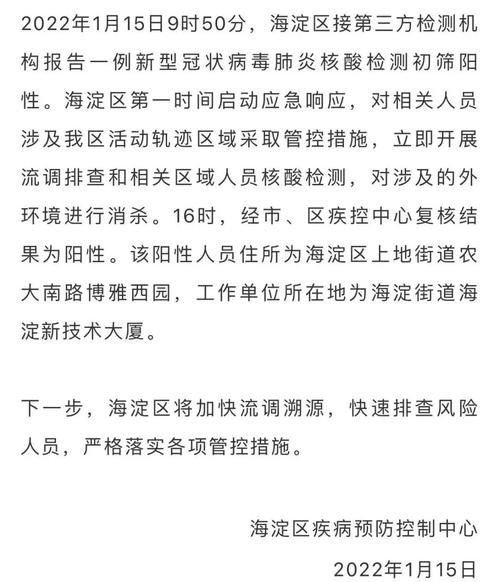 2022年1月15日9时50分，海淀区接第三方检测机构报告一例新型冠状病毒肺炎核酸检测初筛阳性。海淀区第一时间启动应急响应，对相关人员涉及我区活动轨迹区域采取管控措施，立即开展流调排查和相关区域人员核酸检测，对涉及的外环境进行消杀。16时，经市、区疾控中心复核结果为阳性。该阳性人员住所为海淀区上地街道农大南路博雅西园，工作单位所在地为海淀街道海淀新技术大厦。

下一步，海淀区将加快流调溯源，快速排查风险人员，严格落实各项管控措施。

海淀区疾病预防控制中心

2022年1月15日